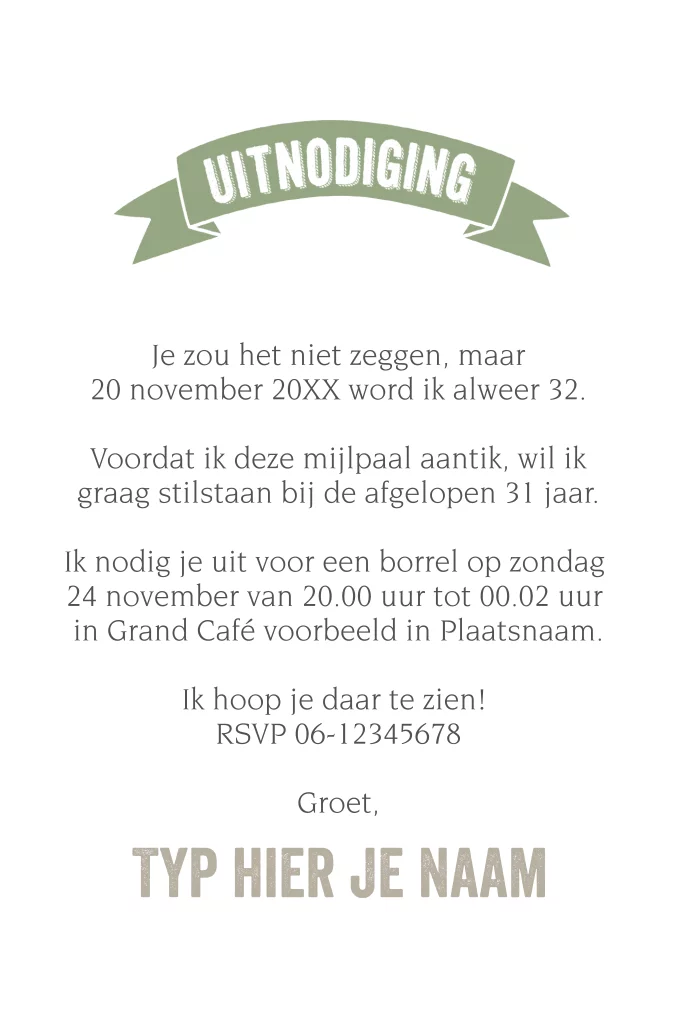 UITNODIGING

Je zou het niet zeggen, maar
20 november 20XX word ik alweer 32.

Voordat ik deze mijlpaal aantik, wil ik
graag stilstaan bij de afgelopen 31 jaar.

Ik nodig je uit voor een borrel op zondag
24 november van 20.00 uur tot 00.02 uur
in Grand Café voorbeeld in Plaatsnaam.

Ik hoop je daar te zien!
RSVP 06-12345678

Groet,

TYP HIER JE NAAM